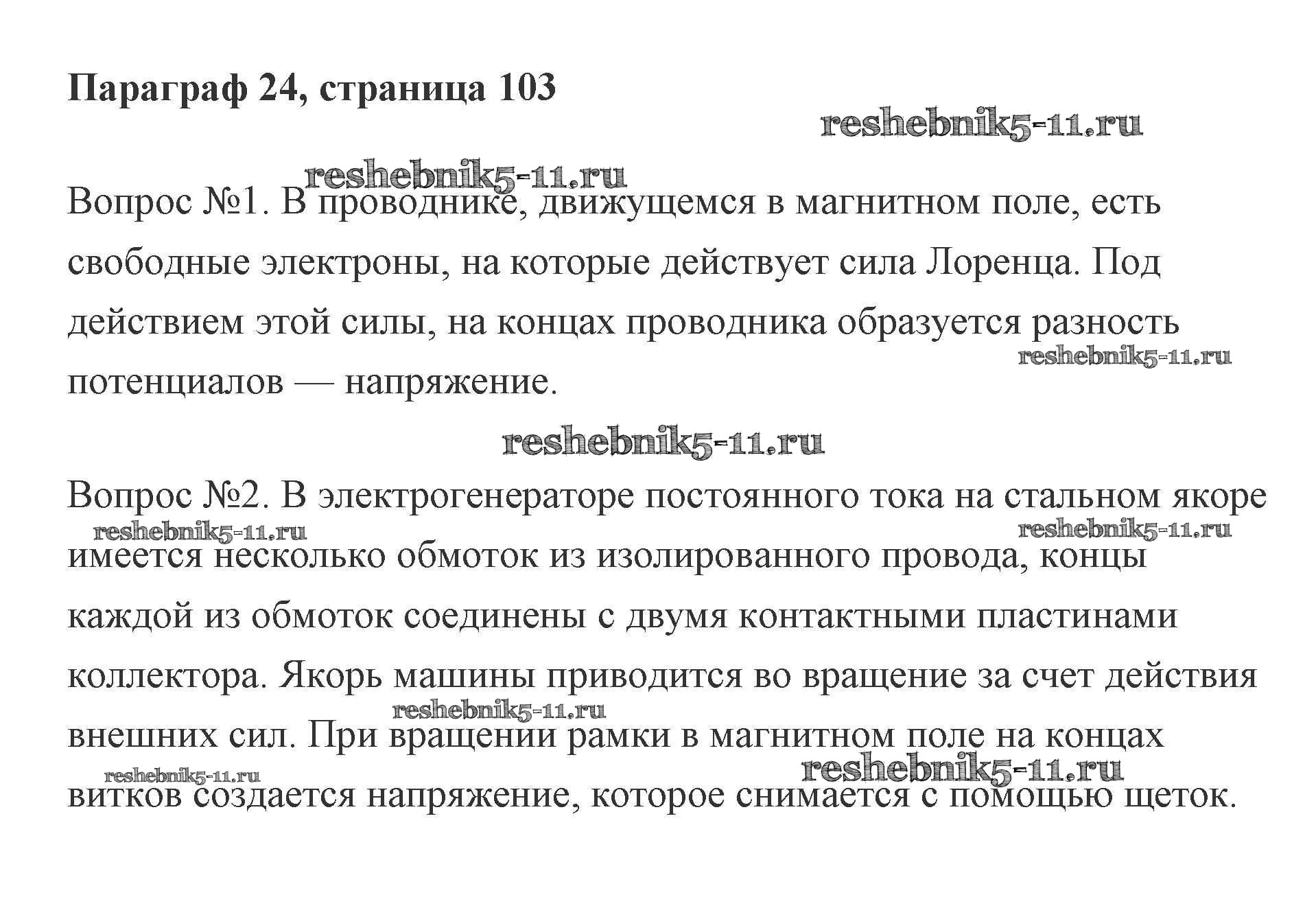 Параграф 24, страница 103

reshebnik5-11.ru

reshebnik5-11.ru

Вопрос №1. В проводнике, движущемся в магнитном поле, есть свободные электроны, на которые действует сила Лоренца. Под действием этой силы, на концах проводника образуется разность потенциалов — напряжение.

reshebnik5-11.ru

reshebnik5-11.ru

Вопрос №2. В электрогенераторе постоянного тока на стальном якоре имеется несколько обмоток из изолированного провода, концы каждой из обмоток соединены с двумя контактными пластинами коллектора. Якорь машины приводится во вращение за счет действия внешних сил. При вращении рамки в магнитном поле на концах витков создается напряжение, которое снимается с помощью щеток.

reshebnik5-11.ru reshebnik5-11.ru reshebnik5-11.ru reshebnik5-11.ru reshebnik5-11.ru